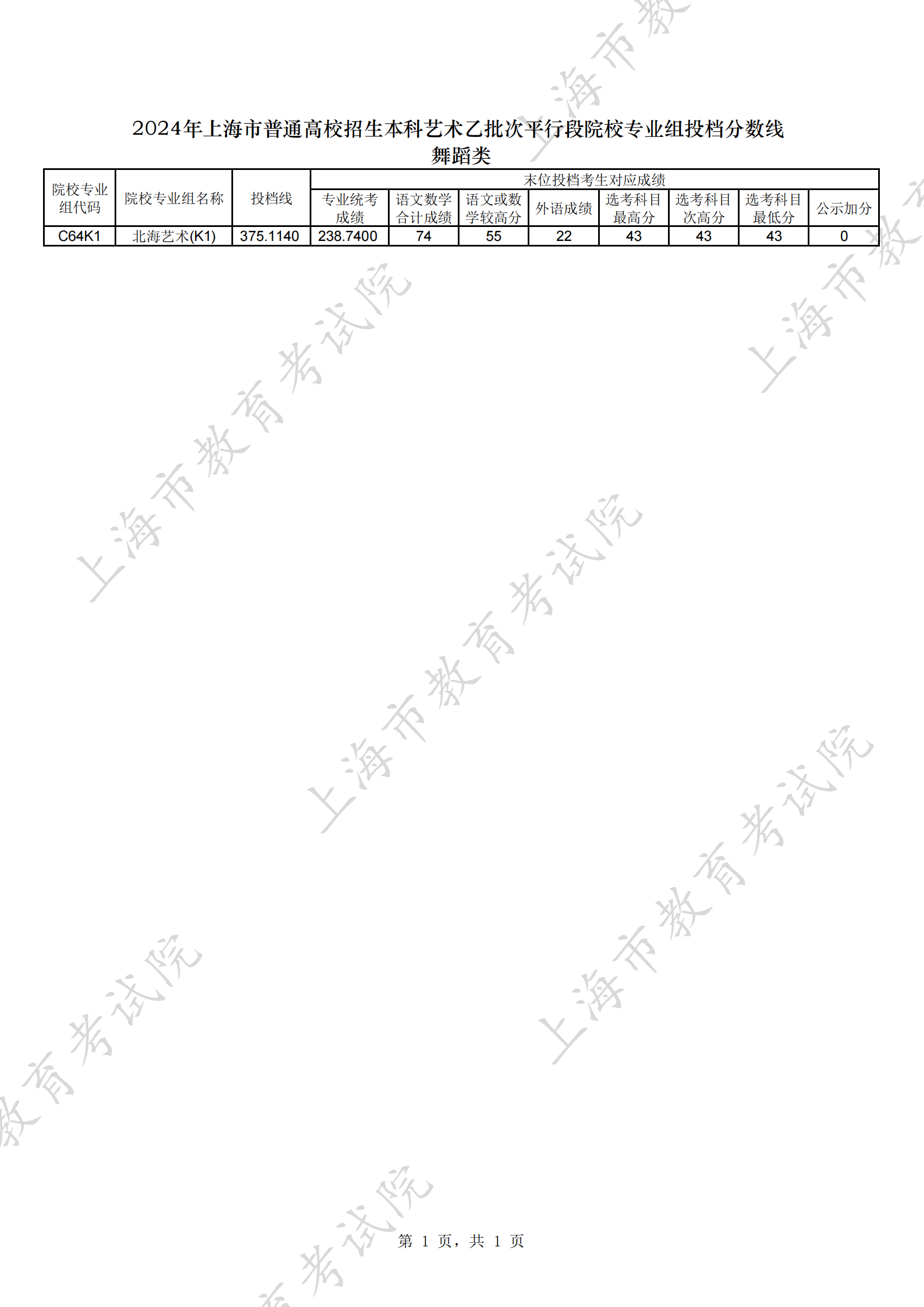 2024年上海市普通高校招生本科艺术乙批次平行段院校专业组投档分数线
舞蹈类

| 院校专业组代码 | 院校专业组名称 | 投档线 | 末位投档考生对应成绩 | | | | | | | |
|---|---|---|---|---|---|---|---|---|---|---|
| | | | 专业统考成绩 | 语文数学合计成绩 | 语文或数学较高分 | 外语成绩 | 选考科目最高分 | 选考科目次高分 | 选考科目最低分 | 公示加分 |
| C64K1 | 北海艺术(K1) | 375.1140 | 238.7400 | 74 | 55 | 22 | 43 | 43 | 43 | 0 |

第1页，共1页

上海市教育考试院